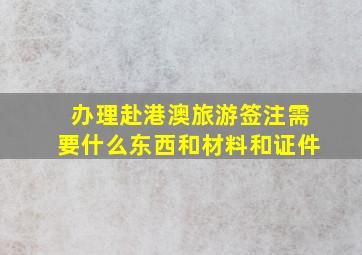 办理赴港澳旅游签注需要什么东西和材料和证件